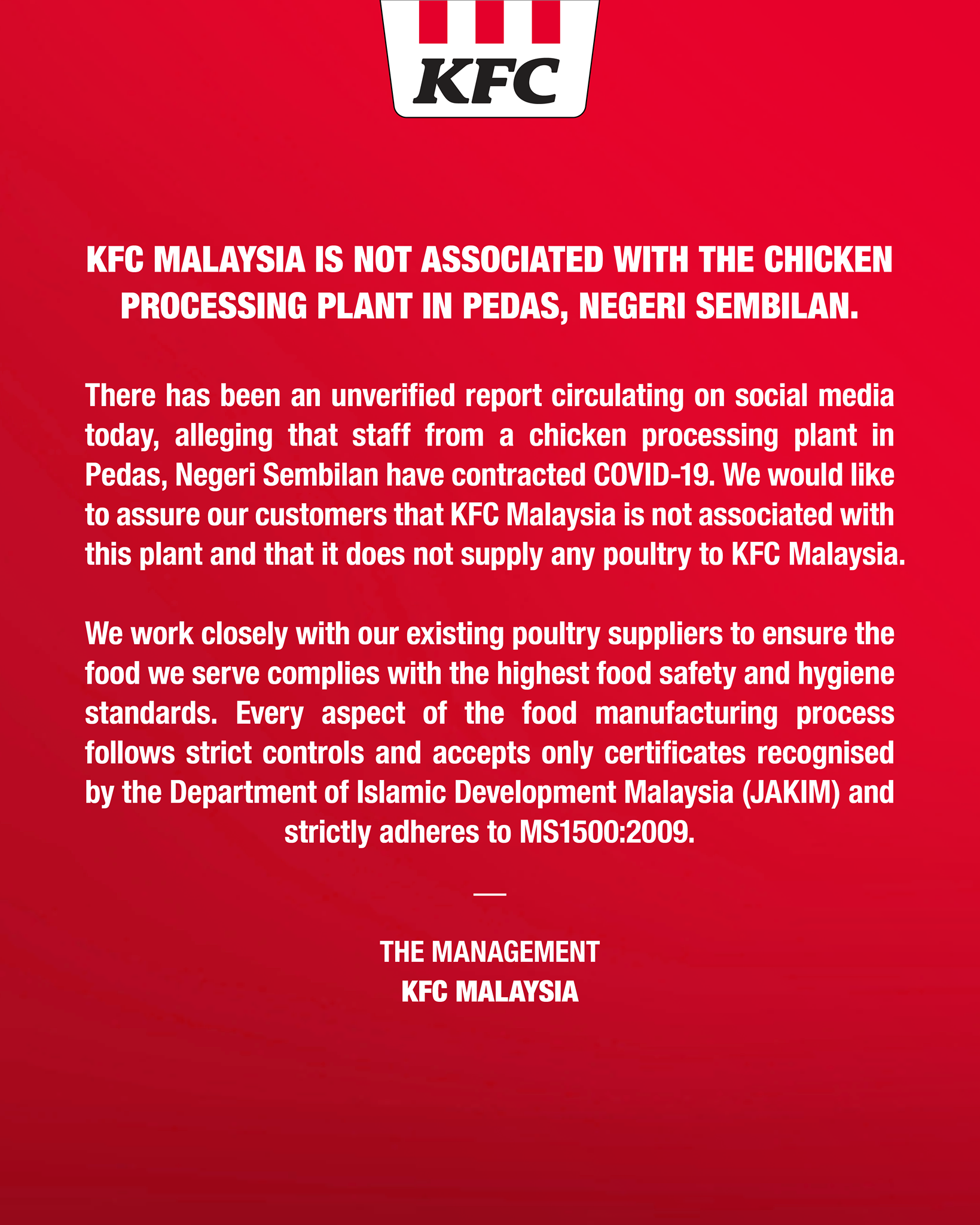 KFC

KFC MALAYSIA IS NOT ASSOCIATED WITH THE CHICKEN PROCESSING PLANT IN PEDAS, NEGERI SEMBILAN.

There has been an unverified report circulating on social media today, alleging that staff from a chicken processing plant in Pedas, Negeri Sembilan have contracted COVID-19. We would like to assure our customers that KFC Malaysia is not associated with this plant and that it does not supply any poultry to KFC Malaysia.

We work closely with our existing poultry suppliers to ensure the food we serve complies with the highest food safety and hygiene standards. Every aspect of the food manufacturing process follows strict controls and accepts only certificates recognised by the Department of Islamic Development Malaysia (JAKIM) and strictly adheres to MS1500:2009.

—

THE MANAGEMENT
KFC MALAYSIA